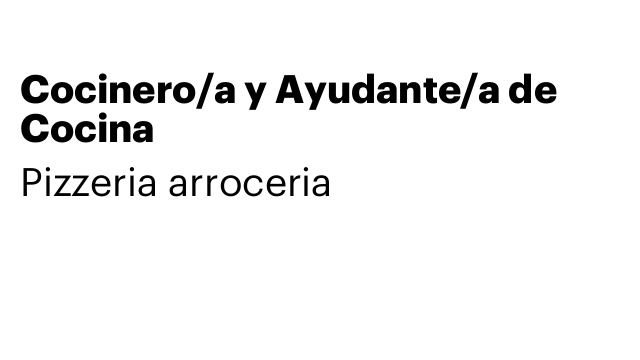 Cocinero/a y Ayudante/a de Cocina

Pizzeria arroceria